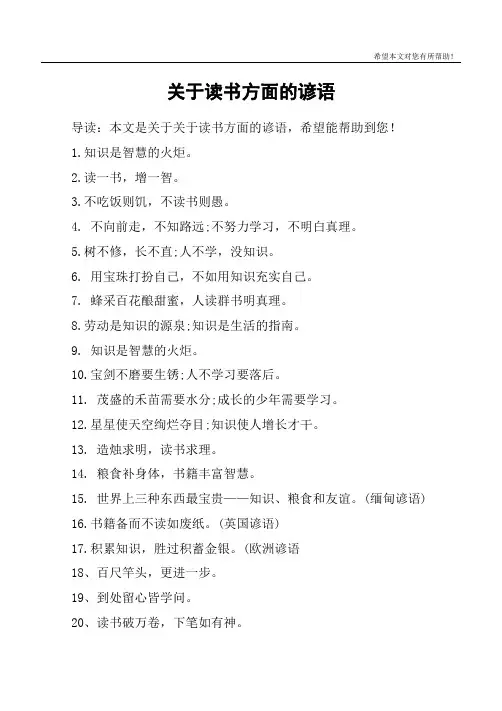 希望本文对您有所帮助!

关于读书方面的谚语

导读：本文是关于关于读书方面的谚语，希望能帮助到您!

1.知识是智慧的火炬。

2.读一书，增一智。

3.不吃饭则饥，不读书则愚。

4. 不向前走，不知路远;不努力学习，不明白真理。

5.树不修，长不直;人不学，没知识。

6. 用宝珠打扮自己，不如用知识充实自己。

7. 蜂采百花酿甜蜜，人读群书明真理。

8.劳动是知识的源泉;知识是生活的指南。

9. 知识是智慧的火炬。

10.宝剑不磨要生锈;人不学习要落后。

11. 茂盛的禾苗需要水分;成长的少年需要学习。

12.星星使天空绚烂夺目;知识使人增长才干。

13. 造烛求明，读书求理。

14. 粮食补身体，书籍丰富智慧。

15. 世界上三种东西最宝贵——知识、粮食和友谊。(缅甸谚语)

16.书籍备而不读如废纸。(英国谚语)

17.积累知识，胜过积蓄金银。(欧洲谚语

18、百尺竿头，更进一步。

19、到处留心皆学问。

20、读书破万卷，下笔如有神。